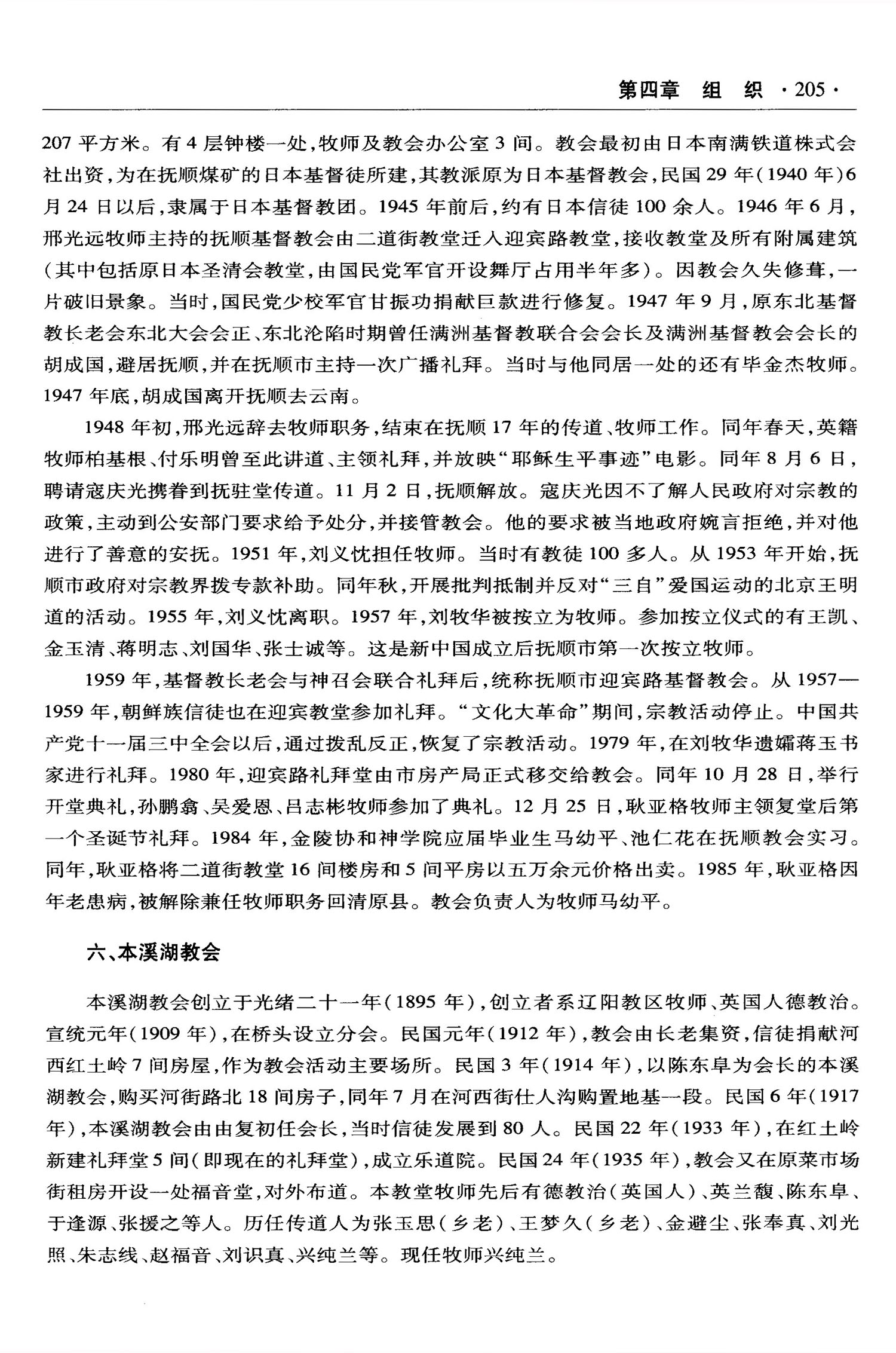 第四章　组　织　·205·

207 平方米。有 4 层钟楼一处，牧师及教会办公室 3 间。教会最初由日本南满铁道株式会社出资，为在抚顺煤矿的日本基督徒所建，其教派原为日本基督教会，民国 29 年（1940 年）6 月 24 日以后，隶属于日本基督教团。1945 年前后，约有日本信徒 100 余人。1946 年 6 月，邢光远牧师主持的抚顺基督教会由二道街教堂迁入迎宾路教堂，接收教堂及所有附属建筑（其中包括原日本圣清会教堂，由国民党军官开设舞厅占用半年多）。因教会久失修葺，一片破旧景象。当时，国民党少校军官甘振功捐献巨款进行修复。1947 年 9 月，原东北基督教长老会东北大会会正、东北沦陷时期曾任满洲基督教联合会会长及满洲基督教会会长的胡成国，避居抚顺，并在抚顺市主持一次广播礼拜。当时与他同居一处的还有毕金杰牧师。1947 年底，胡成国离开抚顺去云南。

1948 年初，邢光远辞去牧师职务，结束在抚顺 17 年的传道、牧师工作。同年春天，英籍牧师柏基根、付乐明曾至此讲道、主领礼拜，并放映“耶稣生平事迹”电影。同年 8 月 6 日，聘请寇庆光携眷到抚驻堂传道。11 月 2 日，抚顺解放。寇庆光因不了解人民政府对宗教的政策，主动到公安部门要求给予处分，并接管教会。他的要求被当地政府婉言拒绝，并对他进行了善意的安抚。1951 年，刘义忱担任牧师。当时有教徒 100 多人。从 1953 年开始，抚顺市政府对宗教界拨专款补助。同年秋，开展批判抵制并反对“三自”爱国运动的北京王明道的活动。1955 年，刘义忱离职。1957 年，刘牧华被按立为牧师。参加按立仪式的有王凯、金玉清、蒋明志、刘国华、张士诚等。这是新中国成立后抚顺市第一次按立牧师。

1959 年，基督教长老会与神召会联合礼拜后，统称抚顺市迎宾路基督教会。从 1957—1959 年，朝鲜族信徒也在迎宾教堂参加礼拜。“文化大革命”期间，宗教活动停止。中国共产党十一届三中全会以后，通过拨乱反正，恢复了宗教活动。1979 年，在刘牧华遗孀蒋玉书家进行礼拜。1980 年，迎宾路礼拜堂由市房产局正式移交给教会。同年 10 月 28 日，举行开堂典礼，孙鹏翕、吴爱恩、吕志彬牧师参加了典礼。12 月 25 日，耿亚格牧师主领复堂后第一个圣诞节礼拜。1984 年，金陵协和神学院应届毕业生马幼平、池仁花在抚顺教会实习。同年，耿亚格将二道街教堂 16 间楼房和 5 间平房以五万余元价格出卖。1985 年，耿亚格因年老患病，被解除兼任牧师职务回清原县。教会负责人为牧师马幼平。

六、本溪湖教会

本溪湖教会创立于光绪二十一年（1895 年），创立者系辽阳教区牧师、英国人德教治。宣统元年（1909 年），在桥头设立分会。民国元年（1912 年），教会由长老集资，信徒捐献河西红土岭 7 间房屋，作为教会活动主要场所。民国 3 年（1914 年），以陈东阜为会长的本溪湖教会，购买河街路北 18 间房子，同年 7 月在河西街仕人沟购置地基一段。民国 6 年（1917 年），本溪湖教会由由复初任会长，当时信徒发展到 80 人。民国 22 年（1933 年），在红土岭新建礼拜堂 5 间（即现在的礼拜堂），成立乐道院。民国 24 年（1935 年），教会又在原菜市场街租房开设一处福音堂，对外布道。本教堂牧师先后有德教治（英国人）、英兰馥、陈东阜、于逢源、张援之等人。历任传道人为张玉思（乡老）、王梦久（乡老）、金避尘、张奉真、刘光照、朱志线、赵福音、刘识真、兴纯兰等。现任牧师兴纯兰。